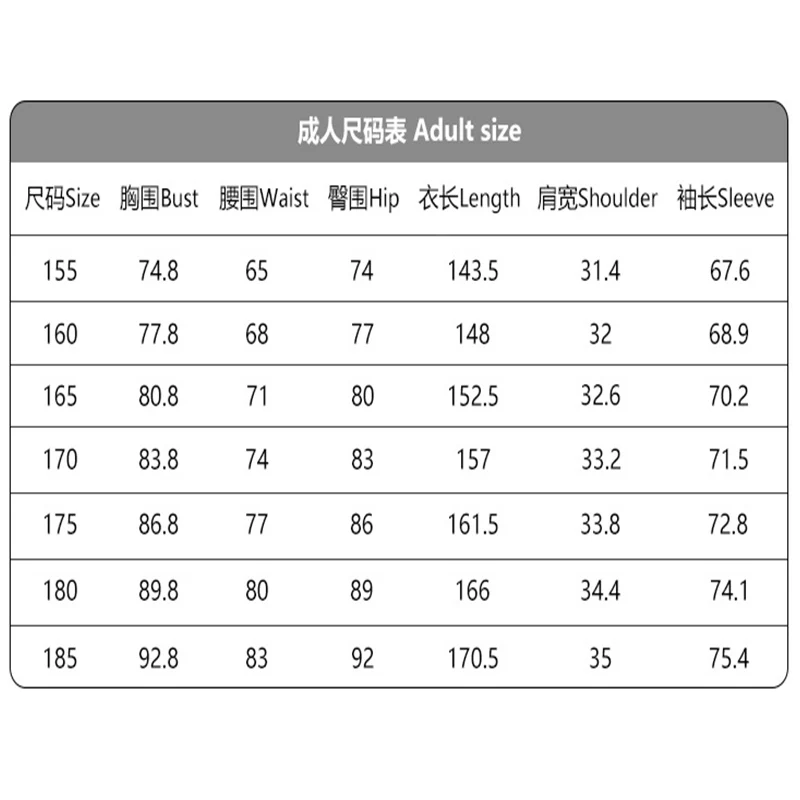 成人尺码表 Adult size

| 尺码Size | 胸围Bust | 腰围Waist | 臀围Hip | 衣长Length | 肩宽Shoulder | 袖长Sleeve |
|---|---|---|---|---|---|---|
| 155 | 74.8 | 65 | 74 | 143.5 | 31.4 | 67.6 |
| 160 | 77.8 | 68 | 77 | 148 | 32 | 68.9 |
| 165 | 80.8 | 71 | 80 | 152.5 | 32.6 | 70.2 |
| 170 | 83.8 | 74 | 83 | 157 | 33.2 | 71.5 |
| 175 | 86.8 | 77 | 86 | 161.5 | 33.8 | 72.8 |
| 180 | 89.8 | 80 | 89 | 166 | 34.4 | 74.1 |
| 185 | 92.8 | 83 | 92 | 170.5 | 35 | 75.4 |